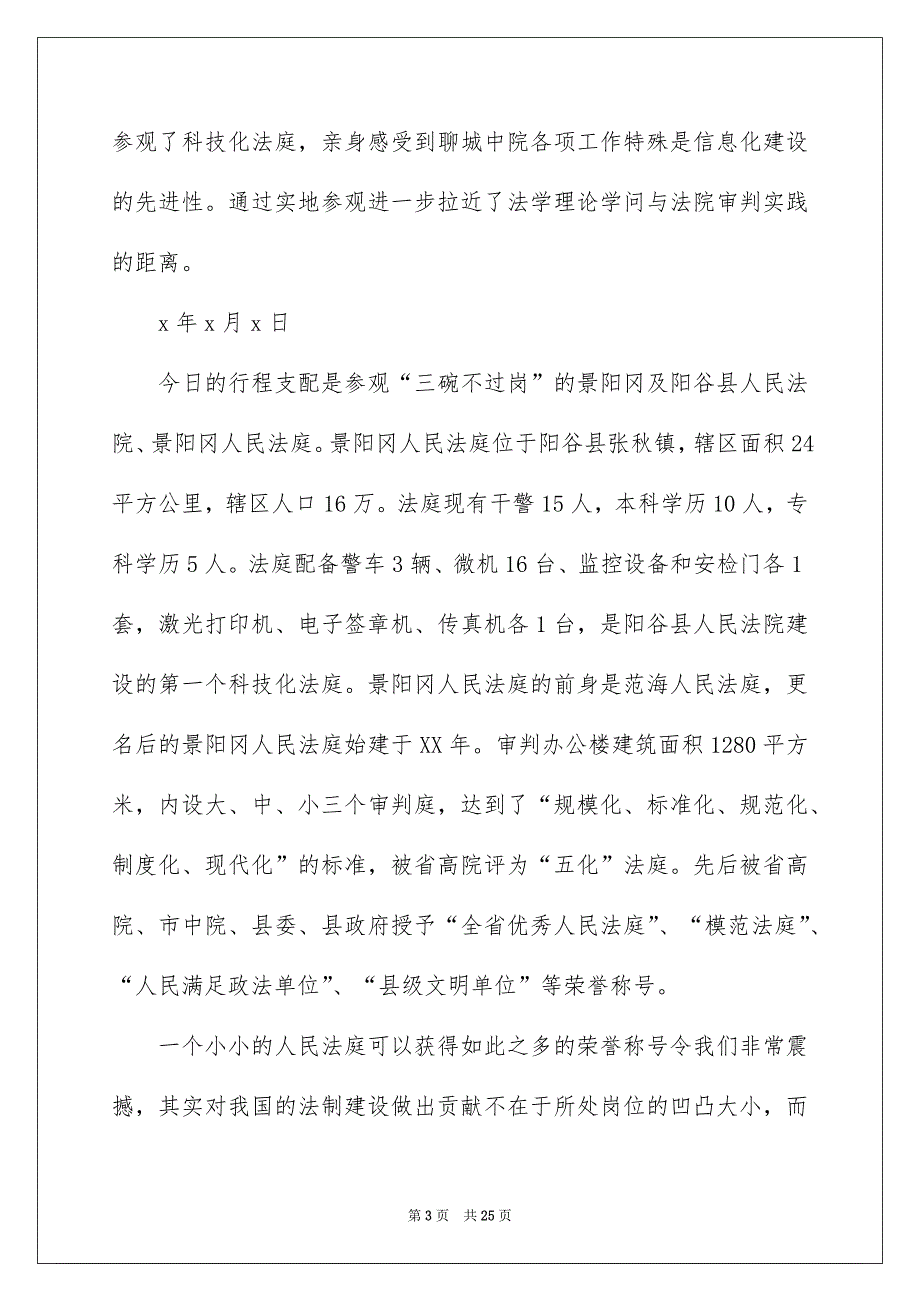 参观了科技化法庭，亲身感受到聊城中院各项工作特殊是信息化建设的先进性。通过实地参观进一步拉近了法学理论学问与法院审判实践的距离。

x 年 x 月 x 日

今日的行程支配是参观“三碗不过岗”的景阳冈及阳谷县人民法院、景阳冈人民法庭。景阳冈人民法庭位于阳谷县张秋镇，辖区面积 24 平方公里，辖区人口 16 万。法庭现有干警 15 人，本科学历 10 人，专科学历 5 人。法庭配备警车 3 辆、微机 16 台、监控设备和安检门各 1 套，激光打印机、电子签章机、传真机各 1 台，是阳谷县人民法院建设的第一个科技化法庭。景阳冈人民法庭的前身是范海人民法庭，更名后的景阳冈人民法庭始建于 XX 年。审判办公楼建筑面积 1280 平方米，内设大、中、小三个审判庭，达到了“规模化、标准化、规范化、制度化、现代化”的标准，被省高院评为“五化”法庭。先后被省高院、市中院、县委、县政府授予“全省优秀人民法庭”、“模范法庭”、“人民满足政法单位”、“县级文明单位”等荣誉称号。

一个小小的人民法庭可以获得如此之多的荣誉称号令我们非常震撼，其实对我国的法制建设做出贡献不在于所处岗位的凹凸大小，而

第 3 页 共 25 页